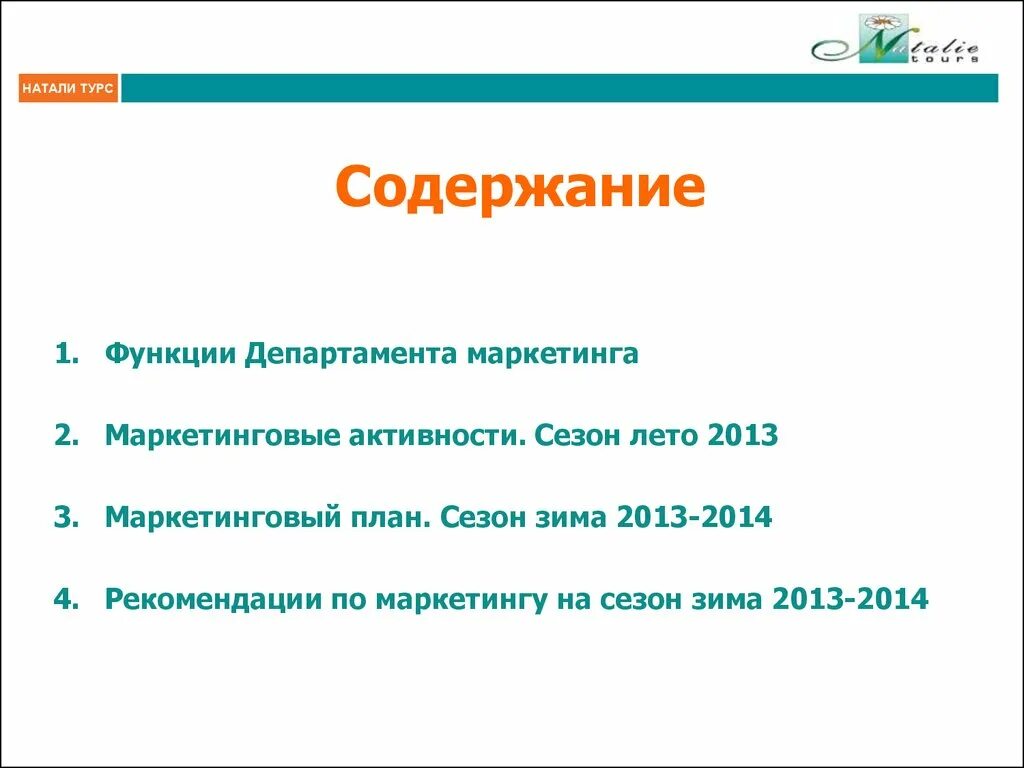 Natalie tours

НАТАЛИ ТУРС

Содержание

1. Функции Департамента маркетинга

2. Маркетинговые активности. Сезон лето 2013

3. Маркетинговый план. Сезон зима 2013-2014

4. Рекомендации по маркетингу на сезон зима 2013-2014